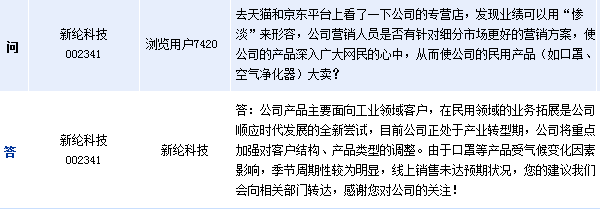 | 问 | 新纶科技 002341 | 浏览用户7420 | 去天猫和京东平台上看了一下公司的专营店，发现业绩可以用“惨淡”来形容，公司营销人员是否有针对细分市场更好的营销方案，使公司的产品深入广大网民的心中，从而使公司的民用产品（如口罩、空气净化器）大卖？ |
|---|---|---|---|
| 答 | 新纶科技 002341 | 新纶科技 | 答：公司产品主要面向工业领域客户，在民用领域的业务拓展是公司顺应时代发展的全新尝试，目前公司正处于产业转型期，公司将重点加强对客户结构、产品类型的调整。由于口罩等产品受气候变化因素影响，季节周期性较为明显，线上销售未达预期状况，您的建议我们会向相关部门转达，感谢您对公司的关注！ |